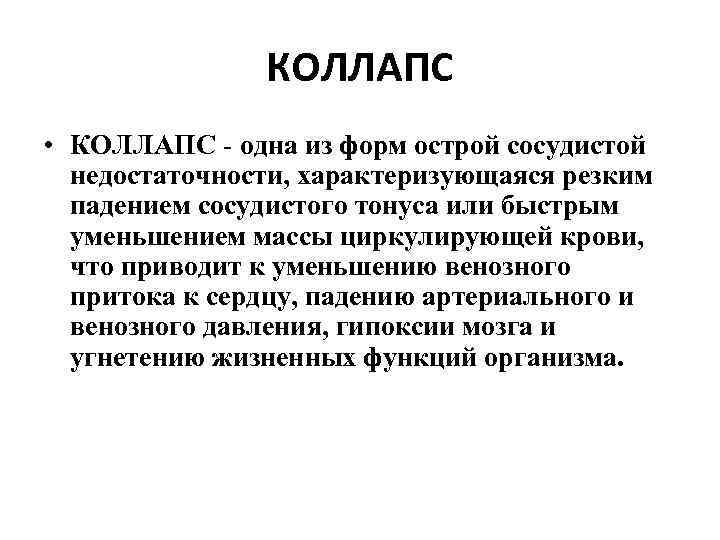 КОЛЛАПС

• КОЛЛАПС - одна из форм острой сосудистой недостаточности, характеризующаяся резким падением сосудистого тонуса или быстрым уменьшением массы циркулирующей крови, что приводит к уменьшению венозного притока к сердцу, падению артериального и венозного давления, гипоксии мозга и угнетению жизненных функций организма.